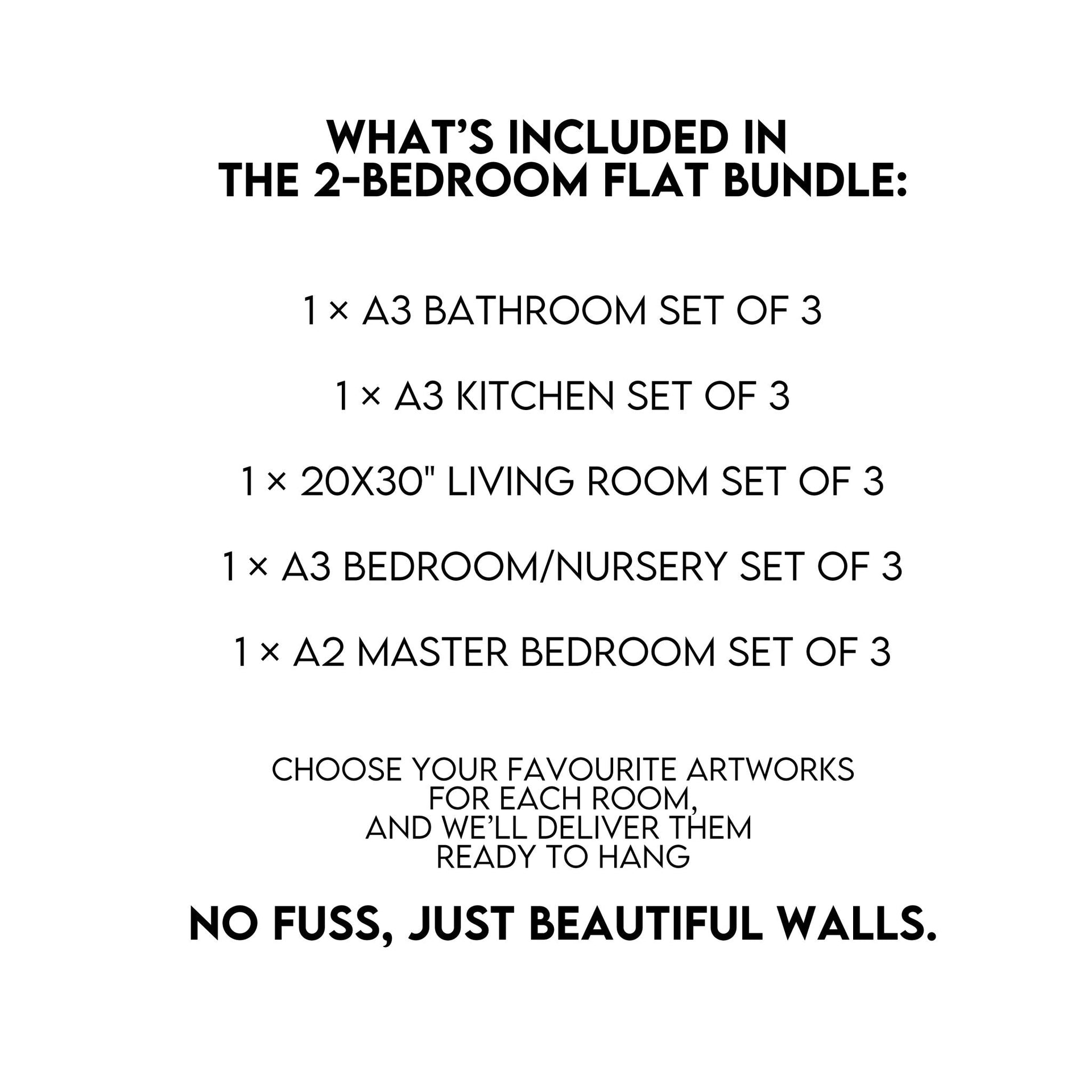 WHAT'S INCLUDED IN
THE 2-BEDROOM FLAT BUNDLE:

1 × A3 BATHROOM SET OF 3

1 × A3 KITCHEN SET OF 3

1 × 20X30" LIVING ROOM SET OF 3

1 × A3 BEDROOM/NURSERY SET OF 3

1 × A2 MASTER BEDROOM SET OF 3

CHOOSE YOUR FAVOURITE ARTWORKS FOR EACH ROOM, AND WE'LL DELIVER THEM READY TO HANG

NO FUSS, JUST BEAUTIFUL WALLS.